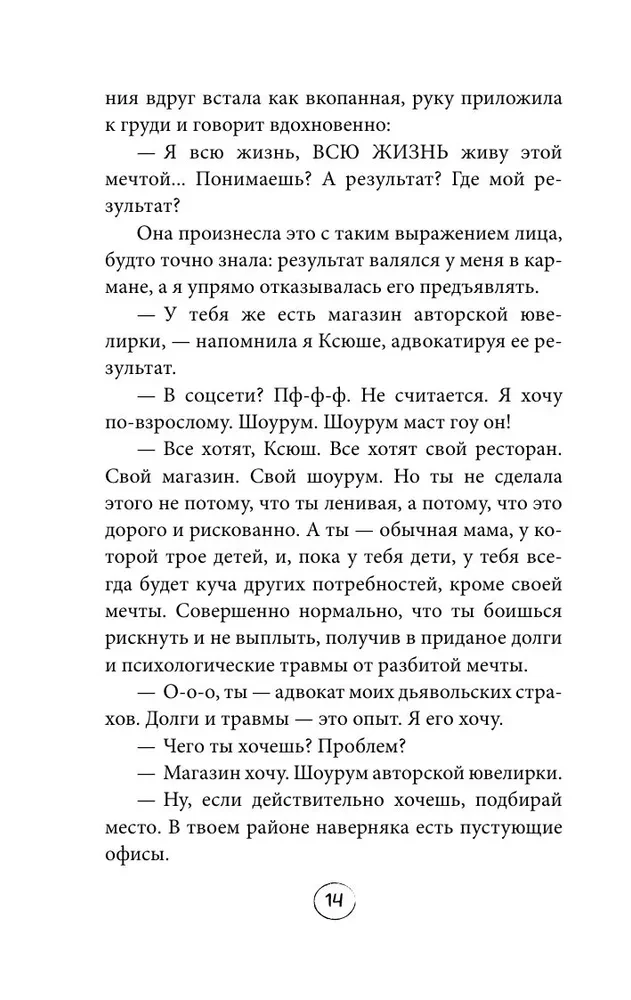 ния вдруг встала как вкопанная, руку приложила к груди и говорит вдохновенно:

— Я всю жизнь, ВСЮ ЖИЗНЬ живу этой мечтой... Понимаешь? А результат? Где мой результат?

Она произнесла это с таким выражением лица, будто точно знала: результат валялся у меня в кармане, а я упрямо отказывалась его предъявлять.

— У тебя же есть магазин авторской ювелирки, — напомнила я Ксюше, адвокатируя ее результат.

— В соцсети? Пф-ф-ф. Не считается. Я хочу по-взрослому. Шоурум. Шоурум маст гоу он!

— Все хотят, Ксюш. Все хотят свой ресторан. Свой магазин. Свой шоурум. Но ты не сделала этого не потому, что ты ленивая, а потому, что это дорого и рискованно. А ты — обычная мама, у которой трое детей, и, пока у тебя дети, у тебя всегда будет куча других потребностей, кроме своей мечты. Совершенно нормально, что ты боишься рискнуть и не выплыть, получив в приданое долги и психологические травмы от разбитой мечты.

— О-о-о, ты — адвокат моих дьявольских страхов. Долги и травмы — это опыт. Я его хочу.

— Чего ты хочешь? Проблем?

— Магазин хочу. Шоурум авторской ювелирки.

— Ну, если действительно хочешь, подбирай место. В твоем районе наверняка есть пустующие офисы.

14